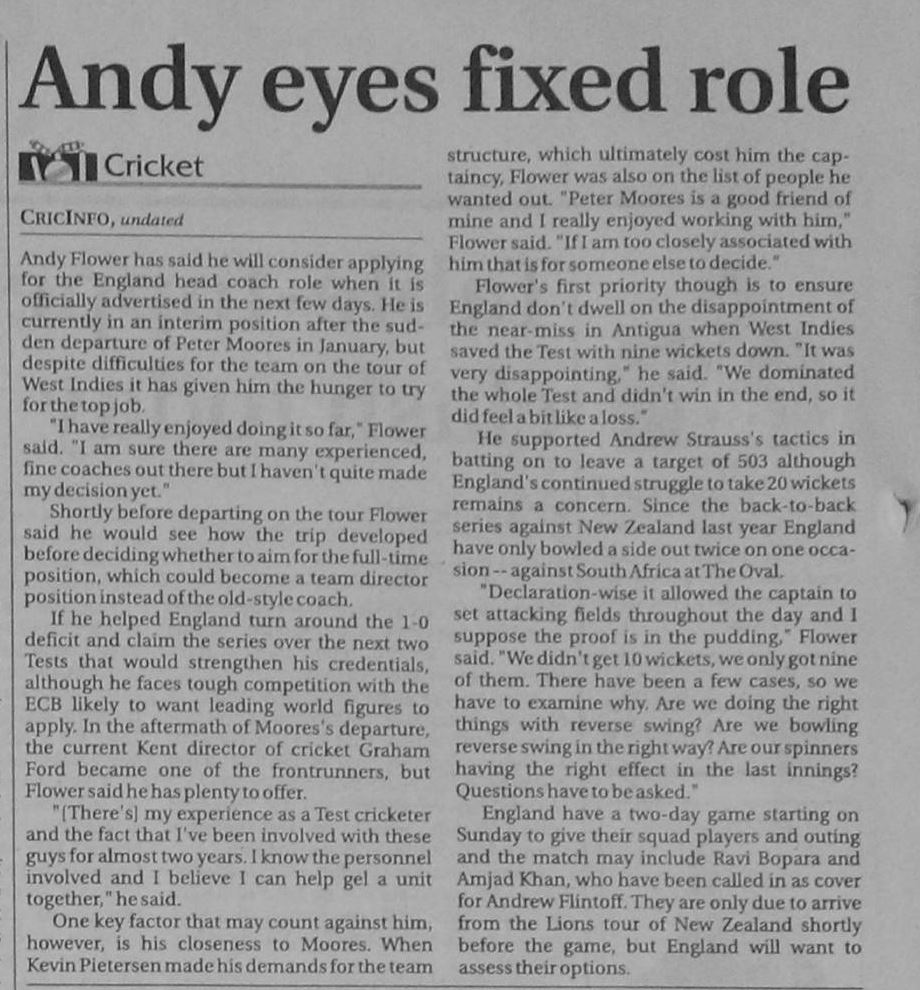 Andy eyes fixed role

Cricket

CRICINFO, undated

Andy Flower has said he will consider applying for the England head coach role when it is officially advertised in the next few days. He is currently in an interim position after the sudden departure of Peter Moores in January, but despite difficulties for the team on the tour of West Indies it has given him the hunger to try for the top job.

"I have really enjoyed doing it so far," Flower said. "I am sure there are many experienced, fine coaches out there but I haven't quite made my decision yet."

Shortly before departing on the tour Flower said he would see how the trip developed before deciding whether to aim for the full-time position, which could become a team director position instead of the old-style coach.

If he helped England turn around the 1-0 deficit and claim the series over the next two Tests that would strengthen his credentials, although he faces tough competition with the ECB likely to want leading world figures to apply. In the aftermath of Moores's departure, the current Kent director of cricket Graham Ford became one of the frontrunners, but Flower said he has plenty to offer.

"[There's] my experience as a Test cricketer and the fact that I've been involved with these guys for almost two years. I know the personnel involved and I believe I can help gel a unit together," he said.

One key factor that may count against him, however, is his closeness to Moores. When Kevin Pietersen made his demands for the team structure, which ultimately cost him the captaincy, Flower was also on the list of people he wanted out. "Peter Moores is a good friend of mine and I really enjoyed working with him," Flower said. "If I am too closely associated with him that is for someone else to decide."

Flower's first priority though is to ensure England don't dwell on the disappointment of the near-miss in Antigua when West Indies saved the Test with nine wickets down. "It was very disappointing," he said. "We dominated the whole Test and didn't win in the end, so it did feel a bit like a loss."

He supported Andrew Strauss's tactics in batting on to leave a target of 503 although England's continued struggle to take 20 wickets remains a concern. Since the back-to-back series against New Zealand last year England have only bowled a side out twice on one occasion -- against South Africa at The Oval.

"Declaration-wise it allowed the captain to set attacking fields throughout the day and I suppose the proof is in the pudding," Flower said. "We didn't get 10 wickets, we only got nine of them. There have been a few cases, so we have to examine why. Are we doing the right things with reverse swing? Are we bowling reverse swing in the right way? Are our spinners having the right effect in the last innings? Questions have to be asked."

England have a two-day game starting on Sunday to give their squad players and outing and the match may include Ravi Bopara and Amjad Khan, who have been called in as cover for Andrew Flintoff. They are only due to arrive from the Lions tour of New Zealand shortly before the game, but England will want to assess their options.